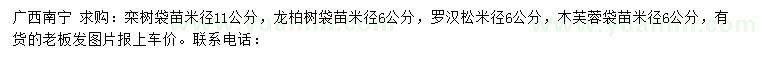 广西南宁 求购：栾树袋苗米径11公分，龙柏树袋苗米径6公分，罗汉松米径6公分，木芙蓉袋苗米径6公分，有货的老板发图片报上车价。联系电话：